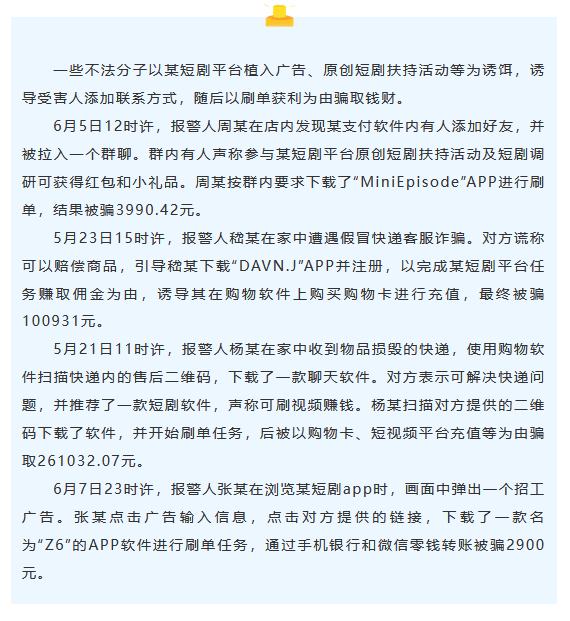 一些不法分子以某短剧平台植入广告、原创短剧扶持活动等为诱饵，诱导受害人添加联系方式，随后以刷单获利为由骗取钱财。

6月5日12时许，报警人周某在店内发现某支付软件内有人添加好友，并被拉入一个群聊。群内有人声称参与某短剧平台原创短剧扶持活动及短剧调研可获得红包和小礼品。周某按群内要求下载了“MiniEpisode”APP进行刷单，结果被骗3990.42元。

5月23日15时许，报警人嵇某在家中遭遇假冒快递客服诈骗。对方谎称可以赔偿商品，引导嵇某下载“DAVN.J”APP并注册，以完成某短剧平台任务赚取佣金为由，诱导其在购物软件上购买购物卡进行充值，最终被骗100931元。

5月21日11时许，报警人杨某在家中收到物品损毁的快递，使用购物软件扫描快递内的售后二维码，下载了一款聊天软件。对方表示可解决快递问题，并推荐了一款短剧软件，声称可刷视频赚钱。杨某扫描对方提供的二维码下载了软件，并开始刷单任务，后被以购物卡、短视频平台充值等为由骗取261032.07元。

6月7日23时许，报警人张某在浏览某短剧app时，画面中弹出一个招工广告。张某点击广告输入信息，点击对方提供的链接，下载了一款名为“Z6”的APP软件进行刷单任务，通过手机银行和微信零钱转账被骗2900元。